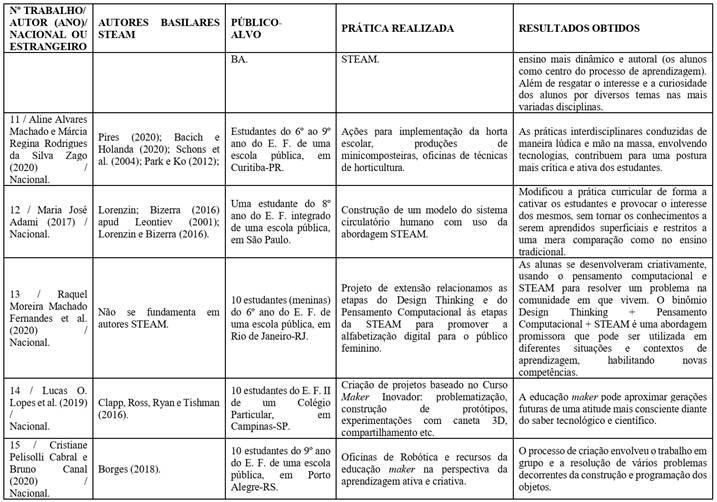 | Nº TRABALHO/ AUTOR (ANO)/ NACIONAL OU ESTRANGEIRO | AUTORES BASILARES STEAM | PÚBLICO-ALVO | PRÁTICA REALIZADA | RESULTADOS OBTIDOS |
|---|---|---|---|---|
| | | BA. | STEAM. | ensino mais dinâmico e autoral (os alunos como centro do processo de aprendizagem). Além de resgatar o interesse e a curiosidade dos alunos por diversos temas nas mais variadas disciplinas. |
| 11 / Aline Alvares Machado e Márcia Regina Rodrigues da Silva Zago (2020) / Nacional. | Pires (2020); Bacich e Holanda (2020); Schons et al. (2004); Park e Ko (2012); | Estudantes do 6º ao 9º ano do E. F. de uma escola pública, em Curitiba-PR. | Ações para implementação da horta escolar, produções de minicomposteiras, oficinas de técnicas de horticultura. | As práticas interdisciplinares conduzidas de maneira lúdica e mão na massa, envolvendo tecnologias, contribuem para uma postura mais crítica e ativa dos estudantes. |
| 12 / Maria José Adami (2017) / Nacional. | Lorenzin; Bizerra (2016) apud Leontiev (2001); Lorenzin e Bizerra (2016). | Uma estudante do 8º ano do E. F. integrado de uma escola pública, em São Paulo. | Construção de um modelo do sistema circulatório humano com uso da abordagem STEAM. | Modificou a prática curricular de forma a cativar os estudantes e provocar o interesse dos mesmos, sem tornar os conhecimentos a serem aprendidos superficiais e restritos a uma mera comparação como no ensino tradicional. |
| 13 / Raquel Moreira Machado Fernandes et al. (2020) / Nacional. | Não se fundamenta em autores STEAM. | 10 estudantes (meninas) do 6º ano do E. F. de uma escola pública, em Rio de Janeiro-RJ. | Projeto de extensão relacionamos as etapas do Design Thinking e do Pensamento Computacional às etapas da STEAM para promover a alfabetização digital para o público feminino. | As alunas se desenvolveram criativamente, usando o pensamento computacional e STEAM para resolver um problema na comunidade em que vivem. O binômio Design Thinking + Pensamento Computacional + STEAM é uma abordagem promissora que pode ser utilizada em diferentes situações e contextos de aprendizagem, habilitando novas competências. |
| 14 / Lucas O. Lopes et al. (2019) / Nacional. | Clapp, Ross, Ryan e Tishman (2016). | 10 estudantes do E. F. II de um Colégio Particular, em Campinas-SP. | Criação de projetos baseado no Curso Maker Inovador: problematização, construção de protótipos, experimentações com caneta 3D, compartilhamento etc. | A educação maker pode aproximar gerações futuras de uma atitude mais consciente diante do saber tecnológico e científico. |
| 15 / Cristiane Pelisolli Cabral e Bruno Canal (2020) / Nacional. | Borges (2018). | 10 estudantes do 9º ano do E. F. de uma escola pública, em Porto Alegre-RS. | Oficinas de Robótica e recursos da educação maker na perspectiva da aprendizagem ativa e criativa. | O processo de criação envolveu o trabalho em grupo e a resolução de vários problemas decorrentes da construção e programação dos objetos. |